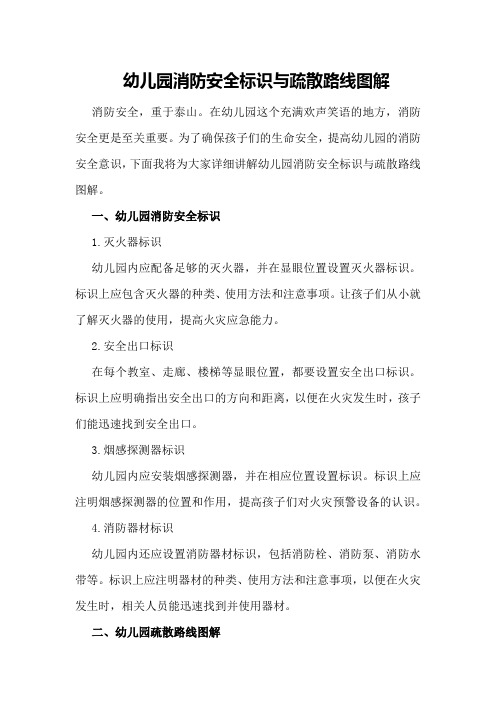 幼儿园消防安全标识与疏散路线图解

消防安全，重于泰山。在幼儿园这个充满欢声笑语的地方，消防安全更是至关重要。为了确保孩子们的生命安全，提高幼儿园的消防安全意识，下面我将为大家详细讲解幼儿园消防安全标识与疏散路线图解。

一、幼儿园消防安全标识

1.灭火器标识

幼儿园内应配备足够的灭火器，并在显眼位置设置灭火器标识。标识上应包含灭火器的种类、使用方法和注意事项。让孩子们从小就了解灭火器的使用，提高火灾应急能力。

2.安全出口标识

在每个教室、走廊、楼梯等显眼位置，都要设置安全出口标识。标识上应明确指出安全出口的方向和距离，以便在火灾发生时，孩子们能迅速找到安全出口。

3.烟感探测器标识

幼儿园内应安装烟感探测器，并在相应位置设置标识。标识上应注明烟感探测器的位置和作用，提高孩子们对火灾预警设备的认识。

4.消防器材标识

幼儿园内还应设置消防器材标识，包括消防栓、消防泵、消防水带等。标识上应注明器材的种类、使用方法和注意事项，以便在火灾发生时，相关人员能迅速找到并使用器材。

二、幼儿园疏散路线图解